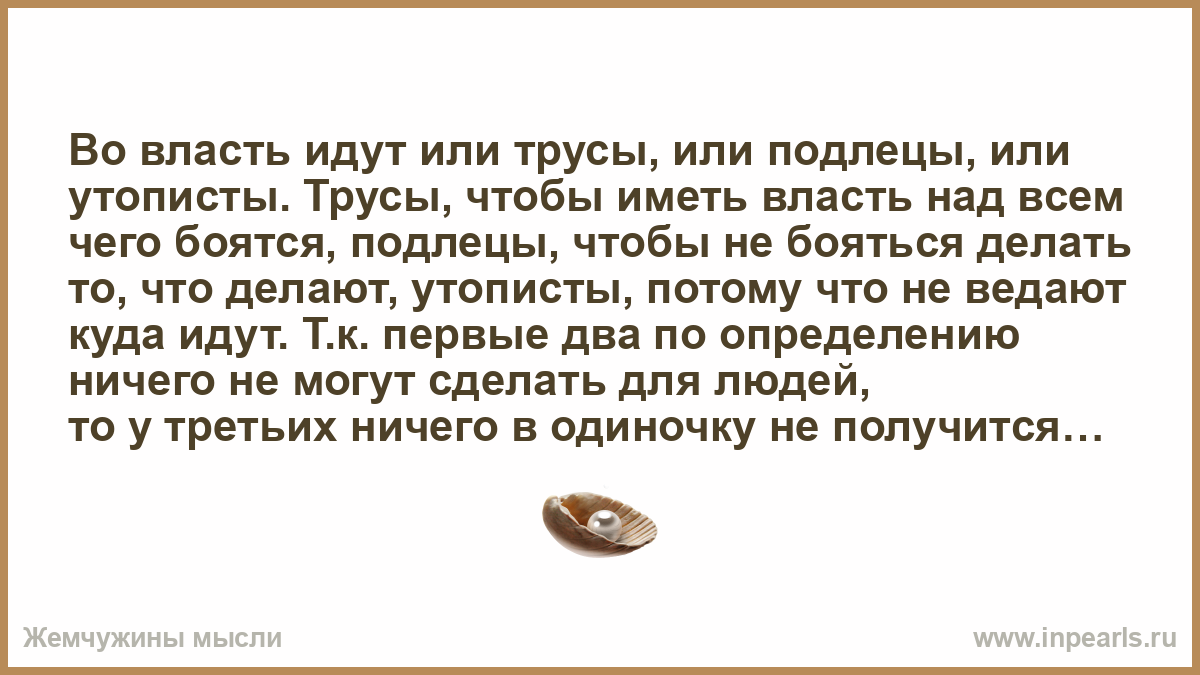 Во власть идут или трусы, или подлецы, или утописты. Трусы, чтобы иметь власть над всем чего боятся, подлецы, чтобы не бояться делать то, что делают, утописты, потому что не ведают куда идут. Т.к. первые два по определению ничего не могут сделать для людей,
то у третьих ничего в одиночку не получится…

Жемчужины мысли

www.inpearls.ru